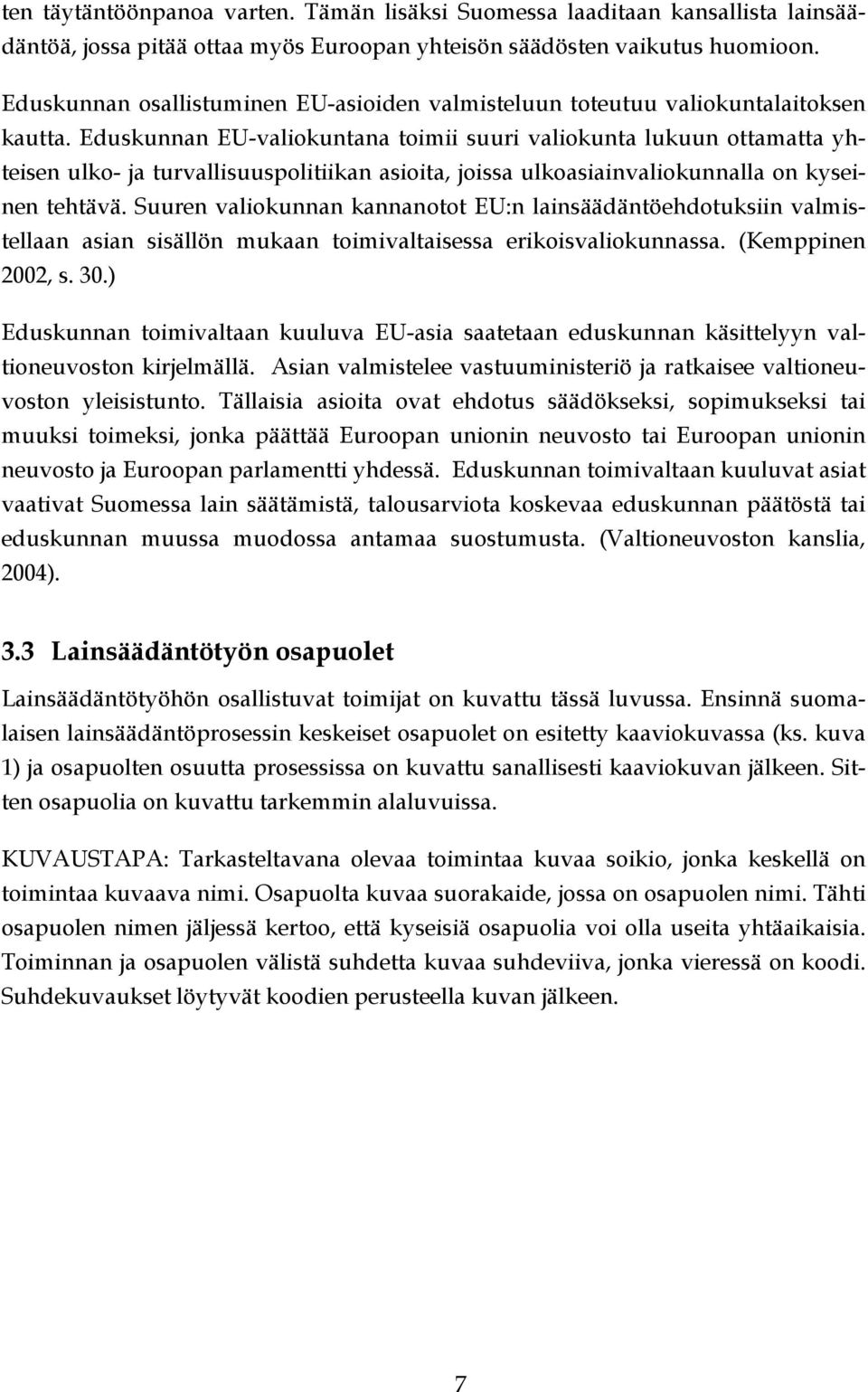 ten täytäntöönpanoa varten. Tämän lisäksi Suomessa laaditaan kansallista lainsäädäntöä, jossa pitää ottaa myös Euroopan yhteisön säädösten vaikutus huomioon.

Eduskunnan osallistuminen EU-asioiden valmisteluun toteutuu valiokuntalaitoksen kautta. Eduskunnan EU-valiokuntana toimii suuri valiokunta lukuun ottamatta yhteisen ulko- ja turvallisuuspolitiikan asioita, joissa ulkoasiainvaliokunnalla on kyseinen tehtävä. Suuren valiokunnan kannanotot EU:n lainsäädäntöehdotuksiin valmistellaan asian sisällön mukaan toimivaltaisessa erikoisvaliokunnassa. (Kemppinen 2002, s. 30.)

Eduskunnan toimivaltaan kuuluva EU-asia saatetaan eduskunnan käsittelyyn valtioneuvoston kirjelmällä. Asian valmistelee vastuuministeriö ja ratkaisee valtioneuvoston yleisistunto. Tällaisia asioita ovat ehdotus säädökseksi, sopimukseksi tai muuksi toimeksi, jonka päättää Euroopan unionin neuvosto tai Euroopan unionin neuvosto ja Euroopan parlamentti yhdessä. Eduskunnan toimivaltaan kuuluvat asiat vaativat Suomessa lain säätämistä, talousarviota koskevaa eduskunnan päätöstä tai eduskunnan muussa muodossa antamaa suostumusta. (Valtioneuvoston kanslia, 2004).

3.3 Lainsäädäntötyön osapuolet

Lainsäädäntötyöhön osallistuvat toimijat on kuvattu tässä luvussa. Ensinnä suomalaisen lainsäädäntöprosessin keskeiset osapuolet on esitetty kaaviokuvassa (ks. kuva 1) ja osapuolten osuutta prosessissa on kuvattu sanallisesti kaaviokuvan jälkeen. Sitten osapuolia on kuvattu tarkemmin alaluvuissa.

KUVAUSTAPA: Tarkasteltavana olevaa toimintaa kuvaa soikio, jonka keskellä on toimintaa kuvaava nimi. Osapuolta kuvaa suorakaide, jossa on osapuolen nimi. Tähti osapuolen nimen jäljessä kertoo, että kyseisiä osapuolia voi olla useita yhtäaikaisia. Toiminnan ja osapuolen välistä suhdetta kuvaa suhdeviiva, jonka vieressä on koodi. Suhdekuvaukset löytyvät koodien perusteella kuvan jälkeen.

7